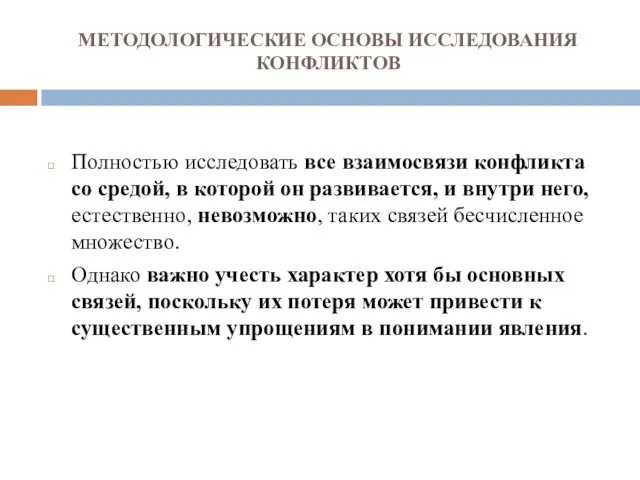 МЕТОДОЛОГИЧЕСКИЕ ОСНОВЫ ИССЛЕДОВАНИЯ КОНФЛИКТОВ

Полностью исследовать все взаимосвязи конфликта со средой, в которой он развивается, и внутри него, естественно, невозможно, таких связей бесчисленное множество.

Однако важно учесть характер хотя бы основных связей, поскольку их потеря может привести к существенным упрощениям в понимании явления.